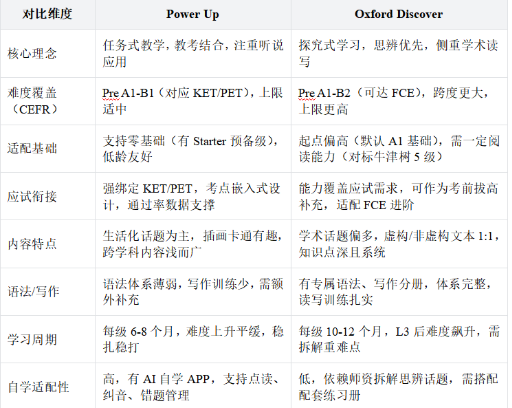 | 对比维度 | Power Up | Oxford Discover |
|---|---|---|
| 核心理念 | 任务式教学，教考结合，注重听说应用 | 探究式学习，思辨优先，侧重学术读写 |
| 难度覆盖（CEFR） | Pre A1-B1（对应KET/PET），上限适中 | Pre A1-B2（可达FCE），跨度更大，上限更高 |
| 适配基础 | 支持零基础（有Starter预备级），低龄友好 | 起点偏高（默认A1基础），需一定阅读能力（对标牛津树5级） |
| 应试衔接 | 强绑定KET/PET，考点嵌入式设计，通过率数据支撑 | 能力覆盖应试需求，可作为考前拔高补充，适配FCE进阶 |
| 内容特点 | 生活化话题为主，插画卡通有趣，跨学科内容浅而广 | 学术话题偏多，虚构/非虚构文本1:1，知识点深且系统 |
| 语法/写作 | 语法体系薄弱，写作训练少，需额外补充 | 有专属语法、写作分册，体系完整，读写训练扎实 |
| 学习周期 | 每级6-8个月，难度上升平缓，稳扎稳打 | 每级10-12个月，L3后难度飙升，需拆解重难点 |
| 自学适配性 | 高，有AI自学APP，支持点读、纠音、错题管理 | 低，依赖师资拆解思辨话题，需搭配配套练习册 |